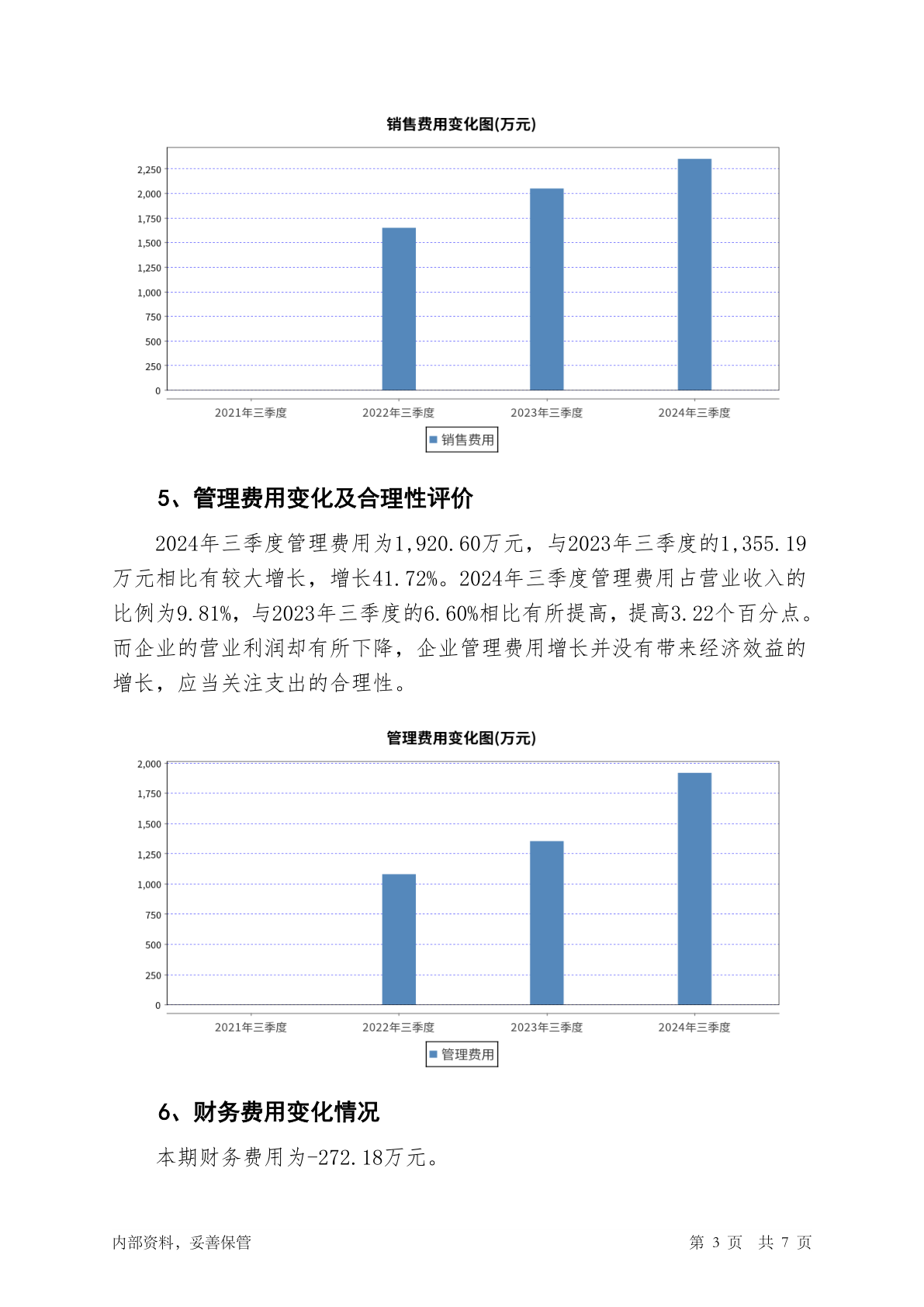 销售费用变化图(万元)

2,250
2,000
1,750
1,500
1,250
1,000
750
500
250
0

2021年三季度 2022年三季度 2023年三季度 2024年三季度

销售费用

5、管理费用变化及合理性评价

2024年三季度管理费用为1,920.60万元，与2023年三季度的1,355.19万元相比有较大增长，增长41.72%。2024年三季度管理费用占营业收入的比例为9.81%，与2023年三季度的6.60%相比有所提高，提高3.22个百分点。而企业的营业利润却有所下降，企业管理费用增长并没有带来经济效益的增长，应当关注支出的合理性。

管理费用变化图(万元)

2,000
1,750
1,500
1,250
1,000
750
500
250
0

2021年三季度 2022年三季度 2023年三季度 2024年三季度

管理费用

6、财务费用变化情况

本期财务费用为-272.18万元。

内部资料，妥善保管

第 3 页 共 7 页